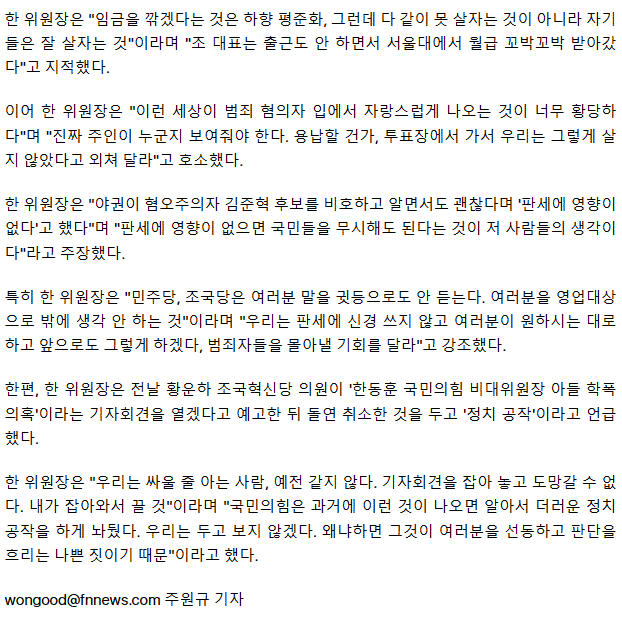 한 위원장은 "임금을 깎겠다는 것은 하향 평준화, 그런데 다 같이 못 살자는 것이 아니라 자기들은 잘 살자는 것"이라며 "조 대표는 출근도 안 하면서 서울대에서 월급 꼬박꼬박 받아갔다"고 지적했다.

이어 한 위원장은 "이런 세상이 범죄 혐의자 입에서 자랑스럽게 나오는 것이 너무 황당하다"며 "진짜 주인이 누군지 보여줘야 한다. 용납할 건가, 투표장에서 가서 우리는 그렇게 살지 않았다고 외쳐 달라"고 호소했다.

한 위원장은 "야권이 혐오주의자 김준혁 후보를 비호하고 알면서도 괜찮다며 '판세에 영향이 없다'고 했다"며 "판세에 영향이 없으면 국민들을 무시해도 된다는 것이 저 사람들의 생각이다"라고 주장했다.

특히 한 위원장은 "민주당, 조국당은 여러분 말을 귓등으로도 안 듣는다. 여러분을 영업대상으로 밖에 생각 안 하는 것"이라며 "우리는 판세에 신경 쓰지 않고 여러분이 원하시는 대로 하고 앞으로도 그렇게 하겠다, 범죄자들을 몰아낼 기회를 달라"고 강조했다.

한편, 한 위원장은 전날 황운하 조국혁신당 의원이 '한동훈 국민의힘 비대위원장 아들 학폭 의혹'이라는 기자회견을 열겠다고 예고한 뒤 돌연 취소한 것을 두고 '정치 공작'이라고 언급했다.

한 위원장은 "우리는 싸울 줄 아는 사람, 예전 같지 않다. 기자회견을 잡아 놓고 도망갈 수 없다. 내가 잡아와서 끌 것"이라며 "국민의힘은 과거에 이런 것이 나오면 알아서 더러운 정치 공작을 하게 놔뒀다. 우리는 두고 보지 않겠다. 왜냐하면 그것이 여러분을 선동하고 판단을 흐리는 나쁜 짓이기 때문"이라고 했다.

wongood@fnnews.com 주원규 기자